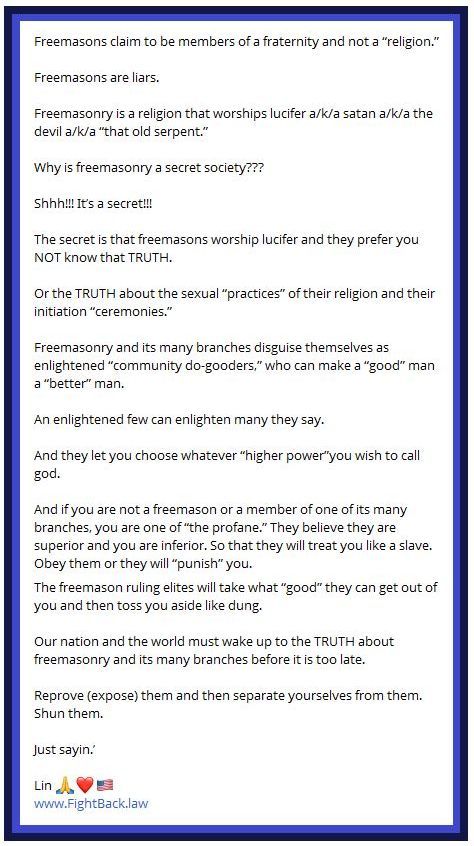 Freemasons claim to be members of a fraternity and not a “religion.”

Freemasons are liars.

Freemasonry is a religion that worships lucifer a/k/a satan a/k/a the devil a/k/a “that old serpent.”

Why is freemasonry a secret society???

Shhh!!! It’s a secret!!!

The secret is that freemasons worship lucifer and they prefer you NOT know that TRUTH.

Or the TRUTH about the sexual “practices” of their religion and their initiation “ceremonies.”

Freemasonry and its many branches disguise themselves as enlightened “community do-gooders,” who can make a “good” man a “better” man.

An enlightened few can enlighten many they say.

And they let you choose whatever “higher power”you wish to call god.

And if you are not a freemason or a member of one of its many branches, you are one of “the profane.” They believe they are superior and you are inferior. So that they will treat you like a slave. Obey them or they will “punish” you.
The freemason ruling elites will take what “good” they can get out of you and then toss you aside like dung.

Our nation and the world must wake up to the TRUTH about freemasonry and its many branches before it is too late.

Reprove (expose) them and then separate yourselves from them. Shun them.

Just sayin.’

Lin 🙏❤️🇺🇸
www.FightBack.law